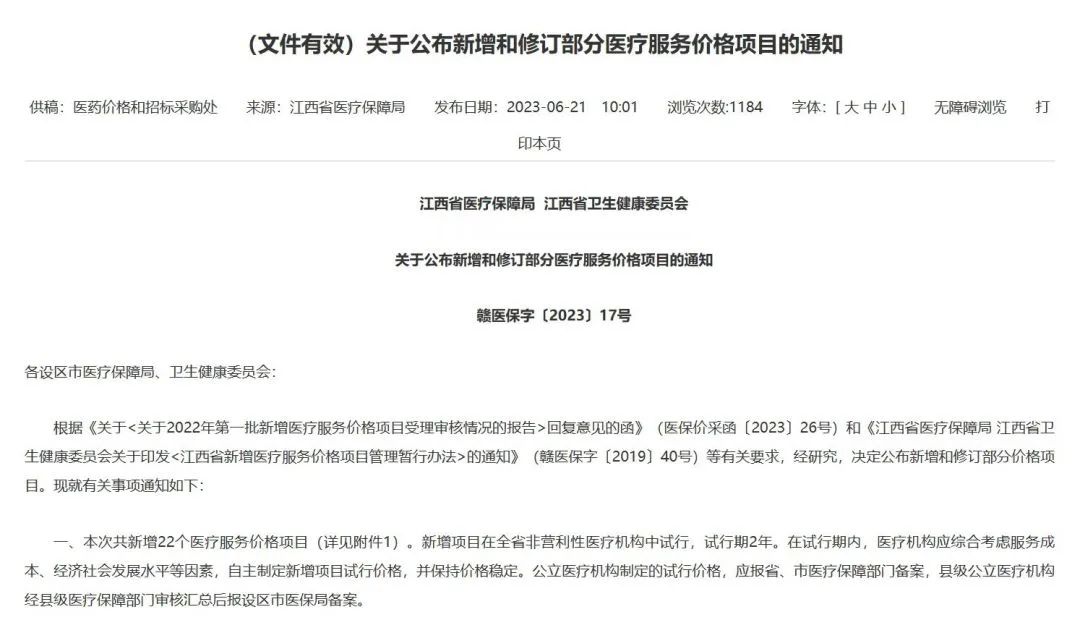 （文件有效）关于公布新增和修订部分医疗服务价格项目的通知

供稿：医药价格和招标采购处　来源：江西省医疗保障局　发布日期：2023-06-21　10:01　浏览次数:1184　字体：[ 大 中 小 ]　无障碍浏览　打印本页

江西省医疗保障局 江西省卫生健康委员会

关于公布新增和修订部分医疗服务价格项目的通知

赣医保字〔2023〕17号

各设区市医疗保障局、卫生健康委员会：

根据《关于<关于2022年第一批新增医疗服务价格项目受理审核情况的报告>回复意见的函》（医保价采函〔2023〕26号）和《江西省医疗保障局 江西省卫生健康委员会关于印发<江西省新增医疗服务价格项目管理暂行办法>的通知》（赣医保字〔2019〕40号）等有关要求，经研究，决定公布新增和修订部分价格项目。现就有关事项通知如下：

一、本次共新增22个医疗服务价格项目（详见附件1）。新增项目在全省非营利性医疗机构中试行，试行期2年。在试行期内，医疗机构应综合考虑服务成本、经济社会发展水平等因素，自主制定新增项目试行价格，并保持价格稳定。公立医疗机构制定的试行价格，应报省、市医疗保障部门备案，县级公立医疗机构经县级医疗保障部门审核汇总后报设区市医保局备案。